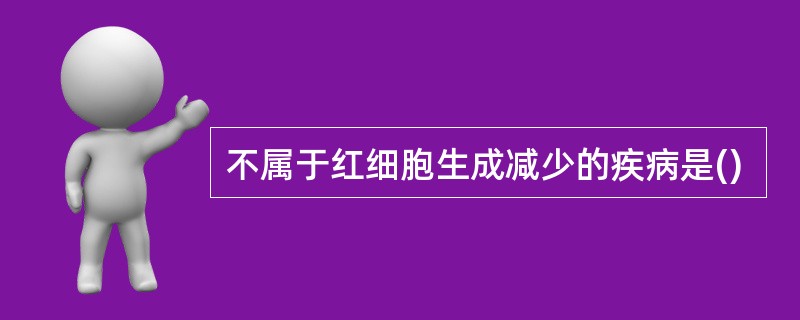 不属于红细胞生成减少的疾病是()